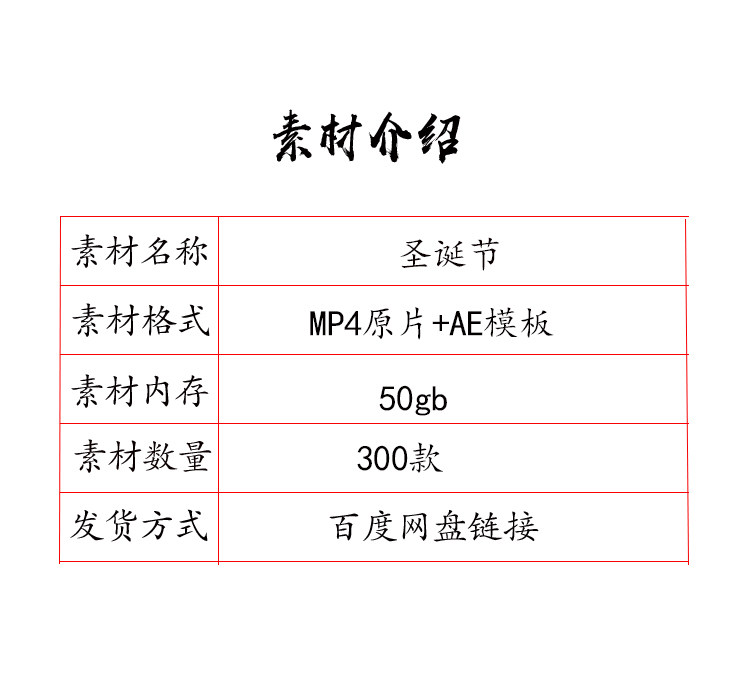 素材介绍

| 素材名称 | 圣诞节 |
|---|---|
| 素材格式 | MP4原片+AE模板 |
| 素材内存 | 50gb |
| 素材数量 | 300款 |
| 发货方式 | 百度网盘链接 |